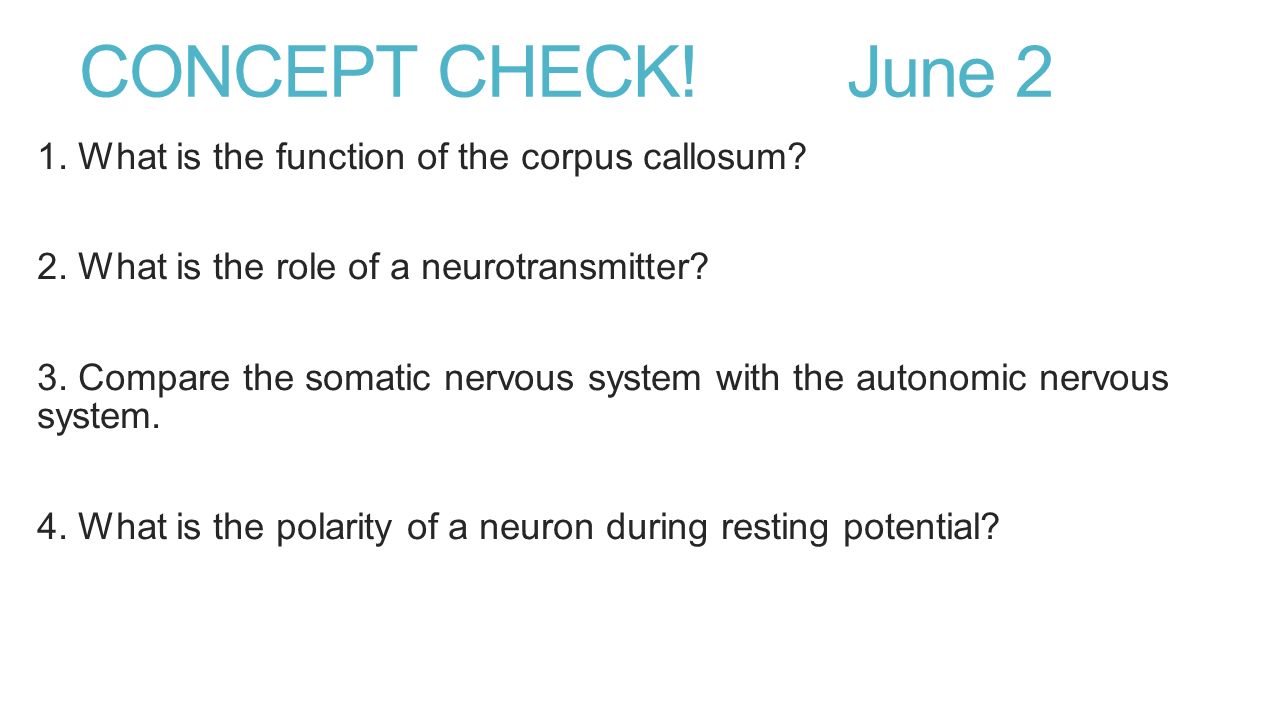 CONCEPT CHECK! June 2

1. What is the function of the corpus callosum?

2. What is the role of a neurotransmitter?

3. Compare the somatic nervous system with the autonomic nervous system.

4. What is the polarity of a neuron during resting potential?